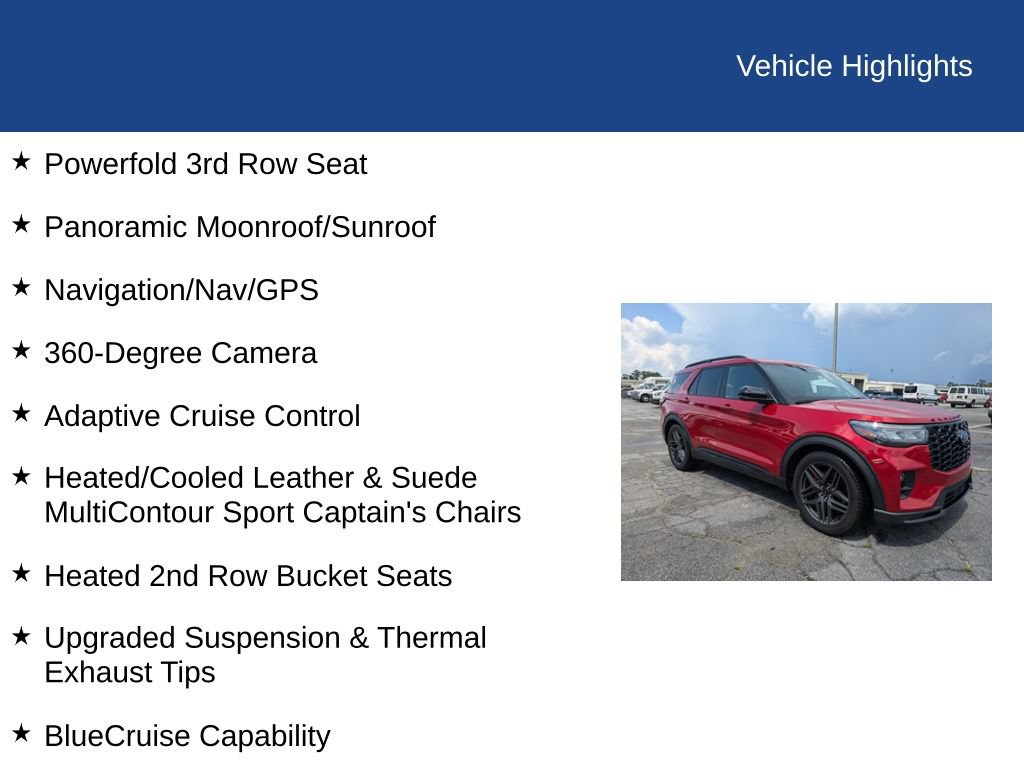 Vehicle Highlights

★ Powerfold 3rd Row Seat

★ Panoramic Moonroof/Sunroof

★ Navigation/Nav/GPS

★ 360-Degree Camera

★ Adaptive Cruise Control

★ Heated/Cooled Leather & Suede MultiContour Sport Captain's Chairs

★ Heated 2nd Row Bucket Seats

★ Upgraded Suspension & Thermal Exhaust Tips

★ BlueCruise Capability